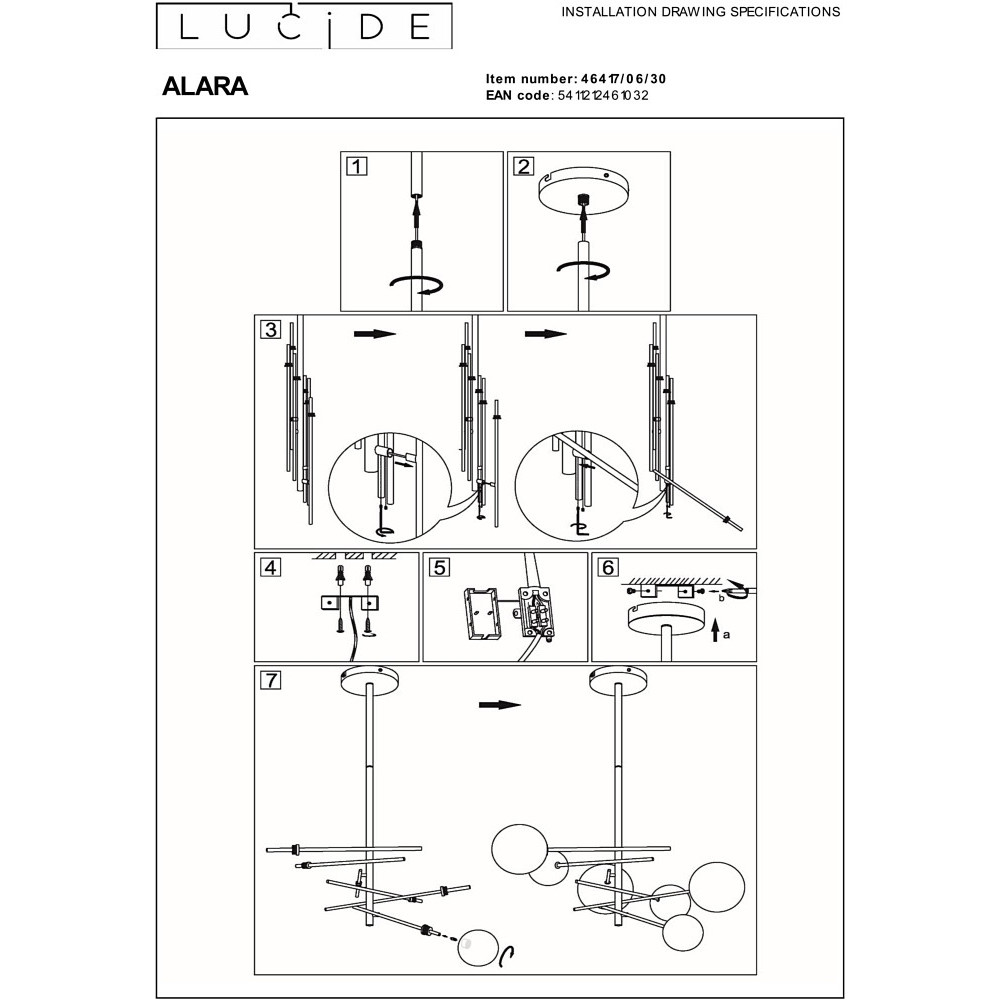 LUCIDE

INSTALLATION DRAWING SPECIFICATIONS

ALARA

Item number: 46417/06/30
EAN code: 5411212461032

1

2

3

4

5

6

b

a

7